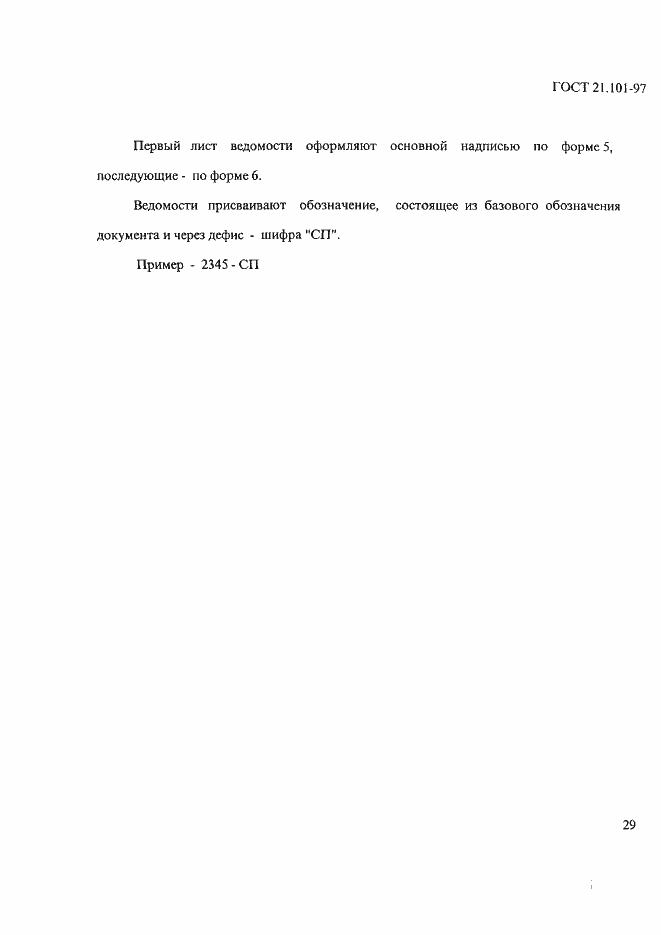 ГОСТ 21.101-97

Первый лист ведомости оформляют основной надписью по форме 5, последующие - по форме 6.

Ведомости присваивают обозначение, состоящее из базового обозначения документа и через дефис - шифра "СП".

Пример - 2345 - СП

29